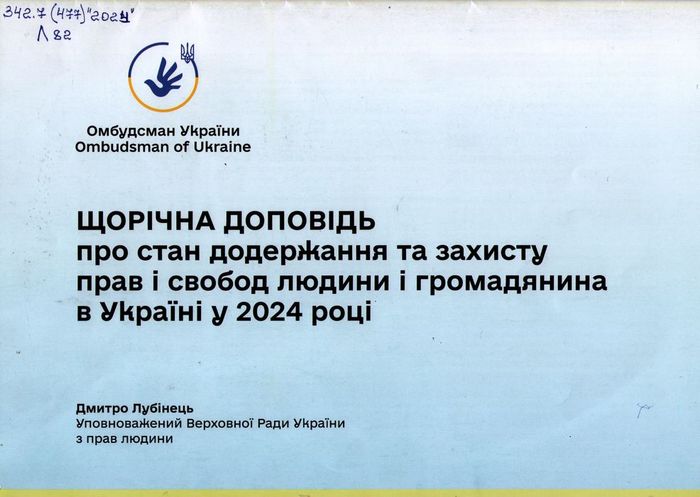 342.7 (477) "2024"
Л 82

Омбудсман України
Ombudsman of Ukraine

ЩОРІЧНА ДОПОВІДЬ
про стан додержання та захисту прав і свобод людини і громадянина в Україні у 2024 році

Дмитро Лубінець
Уповноважений Верховної Ради України з прав людини